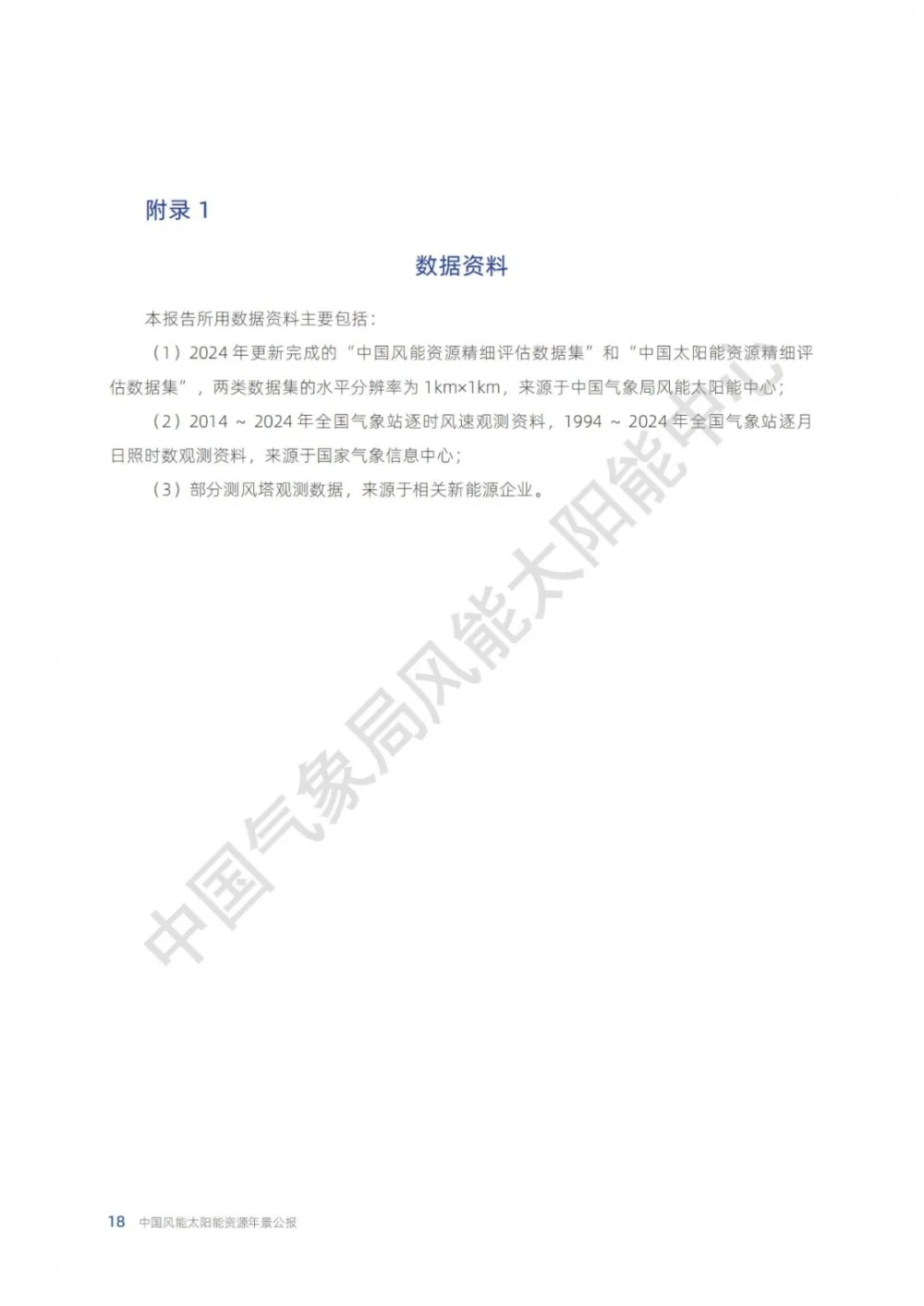 附录 1

数据资料

本报告所用数据资料主要包括：

（1）2024 年更新完成的“中国风能资源精细评估数据集”和“中国太阳能资源精细评估数据集”，两类数据集的水平分辨率为 1km×1km，来源于中国气象局风能太阳能中心；

（2）2014 ~ 2024 年全国气象站逐时风速观测资料，1994 ~ 2024 年全国气象站逐月日照时数观测资料，来源于国家气象信息中心；

（3）部分测风塔观测数据，来源于相关新能源企业。

中国气象局风能太阳能中心

18 中国风能太阳能资源年景公报